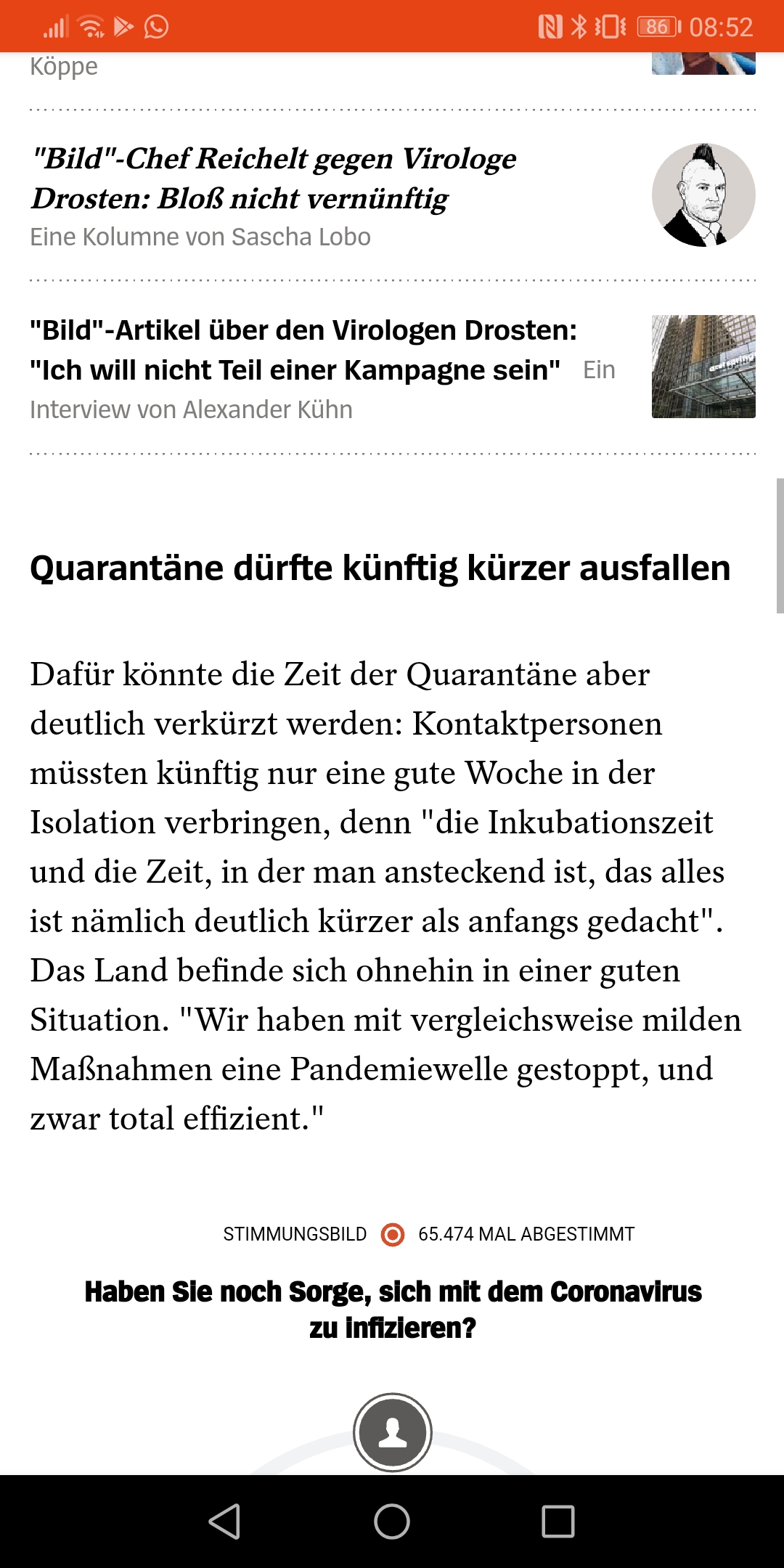 86 08:52

Köppe

"Bild"-Chef Reichelt gegen Virologe Drosten: Bloß nicht vernünftig
Eine Kolumne von Sascha Lobo

"Bild"-Artikel über den Virologen Drosten: "Ich will nicht Teil einer Kampagne sein" Ein Interview von Alexander Kühn

Quarantäne dürfte künftig kürzer ausfallen

Dafür könnte die Zeit der Quarantäne aber deutlich verkürzt werden: Kontaktpersonen müssten künftig nur eine gute Woche in der Isolation verbringen, denn "die Inkubationszeit und die Zeit, in der man ansteckend ist, das alles ist nämlich deutlich kürzer als anfangs gedacht". Das Land befinde sich ohnehin in einer guten Situation. "Wir haben mit vergleichsweise milden Maßnahmen eine Pandemiewelle gestoppt, und zwar total effizient."

STIMMUNGSBILD 65.474 MAL ABGESTIMMT

Haben Sie noch Sorge, sich mit dem Coronavirus zu infizieren?